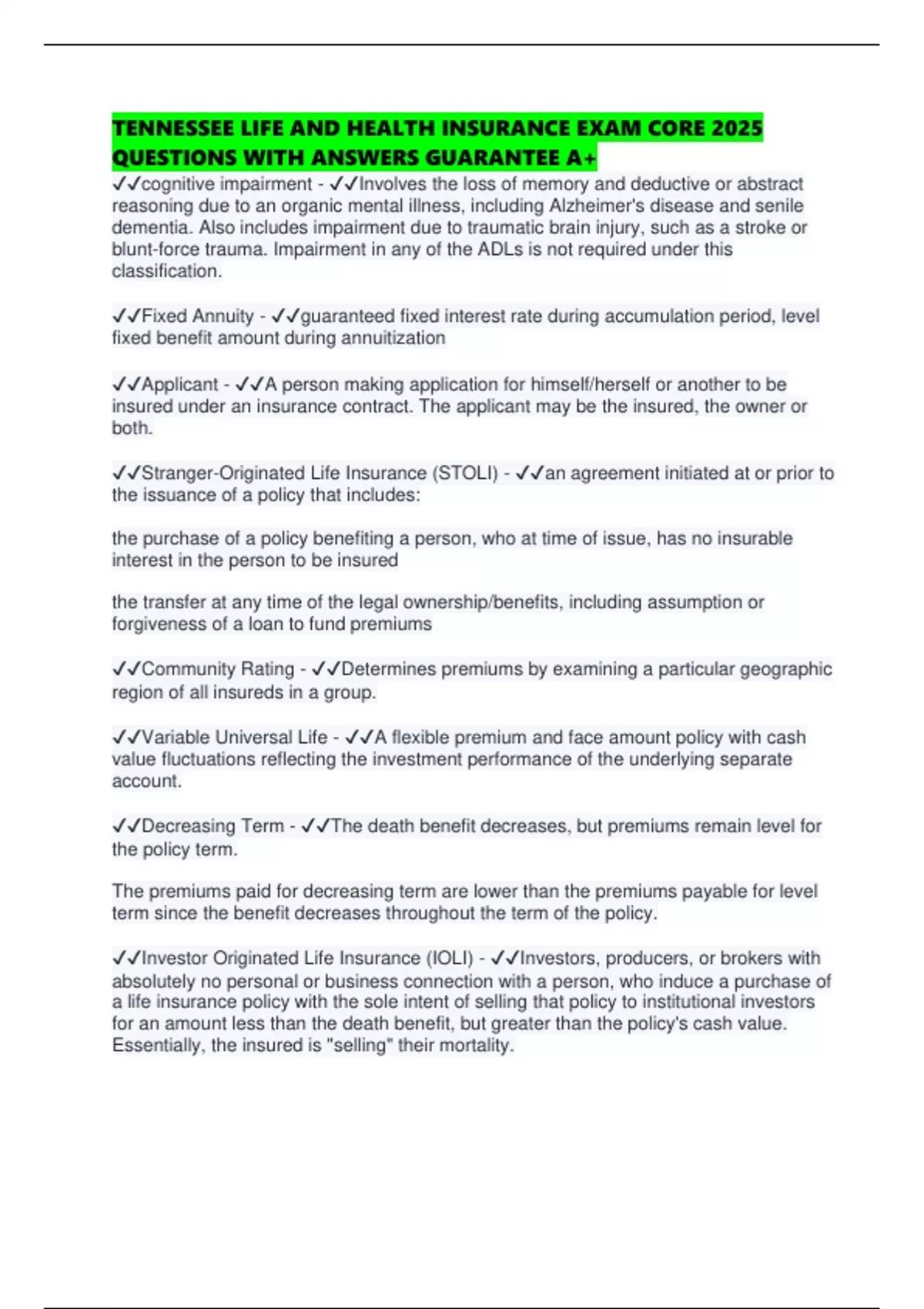 TENNESSEE LIFE AND HEALTH INSURANCE EXAM CORE 2025 QUESTIONS WITH ANSWERS GUARANTEE A+

✓✓cognitive impairment - ✓✓Involves the loss of memory and deductive or abstract reasoning due to an organic mental illness, including Alzheimer's disease and senile dementia. Also includes impairment due to traumatic brain injury, such as a stroke or blunt-force trauma. Impairment in any of the ADLs is not required under this classification.

✓✓Fixed Annuity - ✓✓guaranteed fixed interest rate during accumulation period, level fixed benefit amount during annuitization

✓✓Applicant - ✓✓A person making application for himself/herself or another to be insured under an insurance contract. The applicant may be the insured, the owner or both.

✓✓Stranger-Originated Life Insurance (STOLI) - ✓✓an agreement initiated at or prior to the issuance of a policy that includes:

the purchase of a policy benefiting a person, who at time of issue, has no insurable interest in the person to be insured

the transfer at any time of the legal ownership/benefits, including assumption or forgiveness of a loan to fund premiums

✓✓Community Rating - ✓✓Determines premiums by examining a particular geographic region of all insureds in a group.

✓✓Variable Universal Life - ✓✓A flexible premium and face amount policy with cash value fluctuations reflecting the investment performance of the underlying separate account.

✓✓Decreasing Term - ✓✓The death benefit decreases, but premiums remain level for the policy term.

The premiums paid for decreasing term are lower than the premiums payable for level term since the benefit decreases throughout the term of the policy.

✓✓Investor Originated Life Insurance (IOLI) - ✓✓Investors, producers, or brokers with absolutely no personal or business connection with a person, who induce a purchase of a life insurance policy with the sole intent of selling that policy to institutional investors for an amount less than the death benefit, but greater than the policy's cash value. Essentially, the insured is "selling" their mortality.